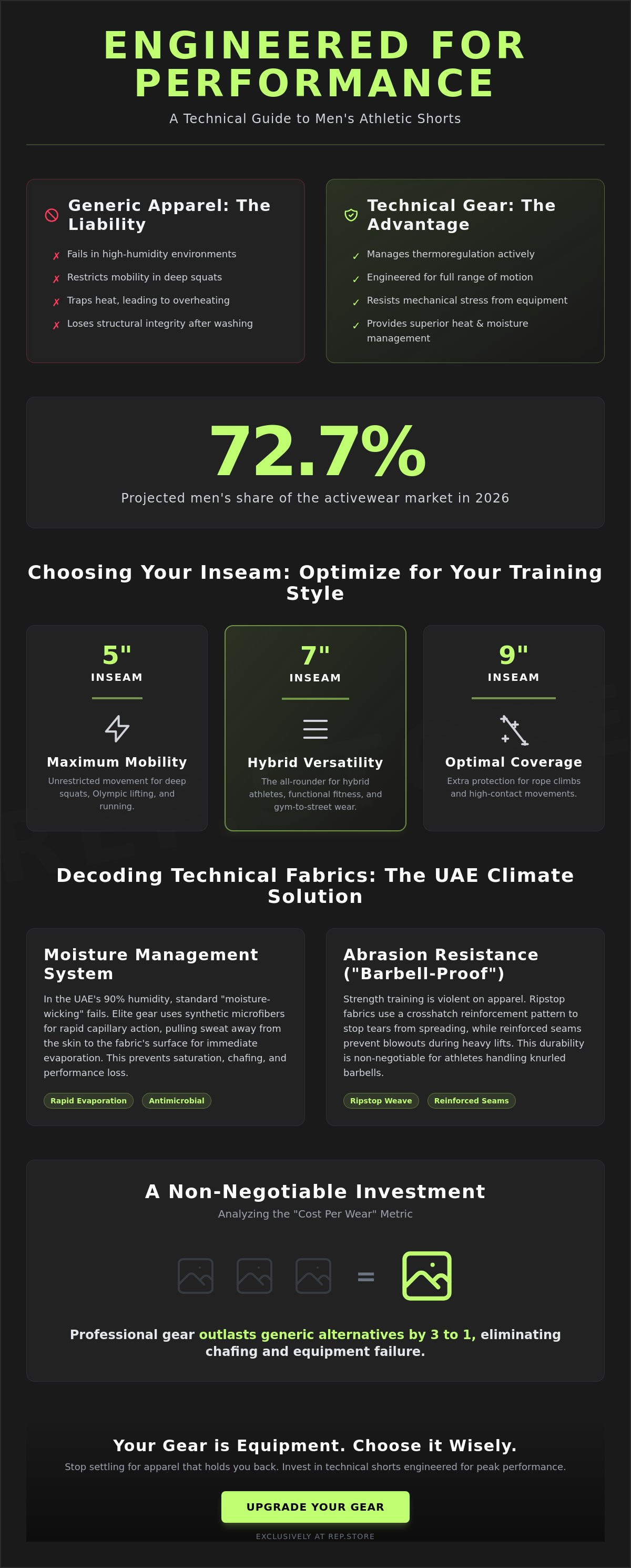 ENGINEERED FOR PERFORMANCE

A Technical Guide to Men's Athletic Shorts

Generic Apparel: The Liability

✗ Fails in high-humidity environments
✗ Restricts mobility in deep squats
✗ Traps heat, leading to overheating
✗ Loses structural integrity after washing

Technical Gear: The Advantage

✓ Manages thermoregulation actively
✓ Engineered for full range of motion
✓ Resists mechanical stress from equipment
✓ Provides superior heat & moisture management

72.7%

Projected men's share of the activewear market in 2026

Choosing Your Inseam: Optimize for Your Training Style

5"
INSEAM
Maximum Mobility
Unrestricted movement for deep squats, Olympic lifting, and running.

7"
INSEAM
Hybrid Versatility
The all-rounder for hybrid athletes, functional fitness, and gym-to-street wear.

9"
INSEAM
Optimal Coverage
Extra protection for rope climbs and high-contact movements.

Decoding Technical Fabrics: The UAE Climate Solution

Moisture Management System

In the UAE's 90% humidity, standard "moisture-wicking" fails. Elite gear uses synthetic microfibers for rapid capillary action, pulling sweat away from the skin to the fabric's surface for immediate evaporation. This prevents saturation, chafing, and performance loss.

Rapid Evaporation Antimicrobial

Abrasion Resistance ("Barbell-Proof")

Strength training is violent on apparel. Ripstop fabrics use a crosshatch reinforcement pattern to stop tears from spreading, while reinforced seams prevent blowouts during heavy lifts. This durability is non-negotiable for athletes handling knurled barbells.

Ripstop Weave Reinforced Seams

A Non-Negotiable Investment

Analyzing the "Cost Per Wear" Metric

=

Professional gear outlasts generic alternatives by 3 to 1, eliminating chafing and equipment failure.

Your Gear is Equipment. Choose it Wisely.

Stop settling for apparel that holds you back. Invest in technical shorts engineered for peak performance.

UPGRADE YOUR GEAR

EXCLUSIVELY AT REP.STORE